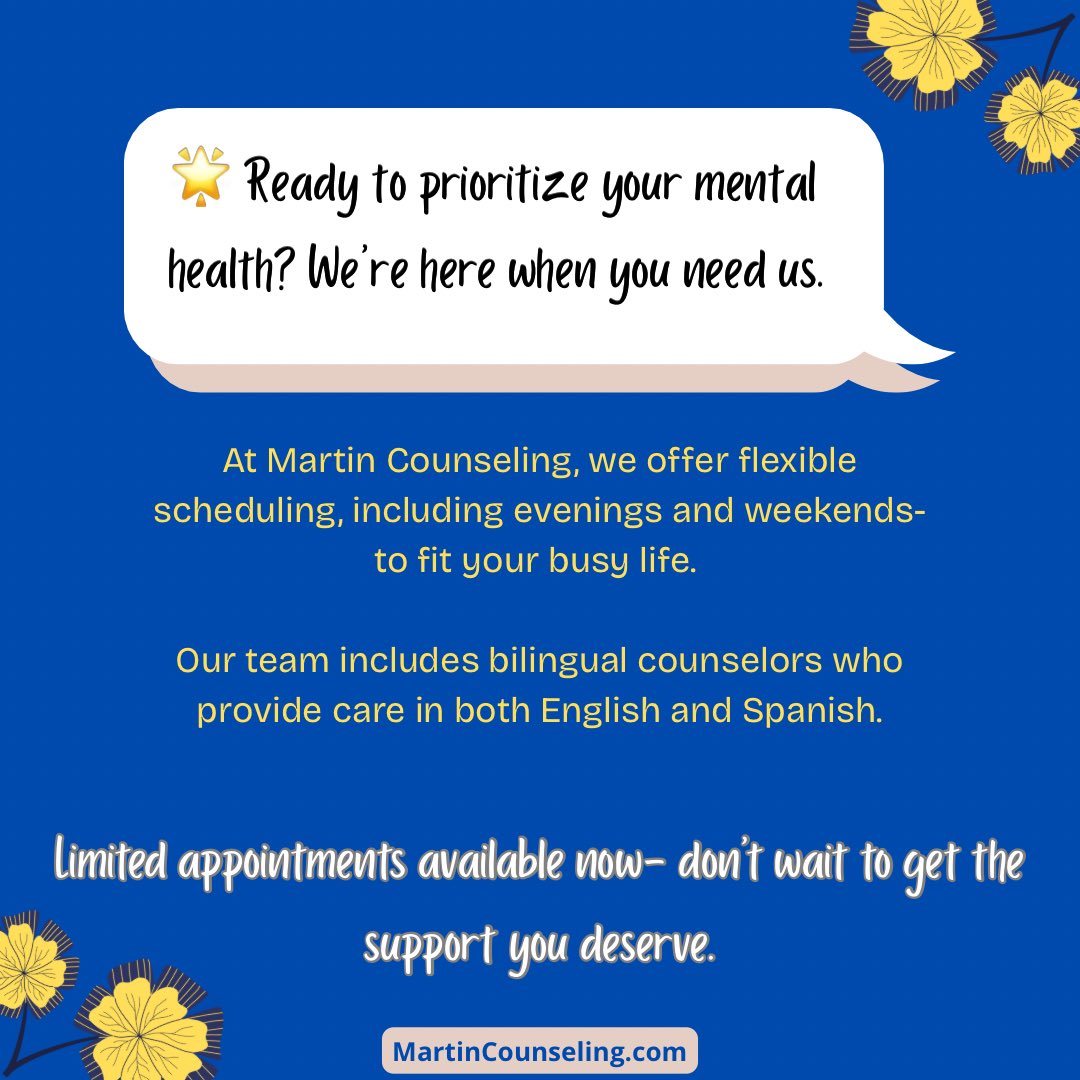 🌟 Ready to prioritize your mental health? We're here when you need us.

At Martin Counseling, we offer flexible scheduling, including evenings and weekends- to fit your busy life.

Our team includes bilingual counselors who provide care in both English and Spanish.

Limited appointments available now- don't wait to get the support you deserve.

MartinCounseling.com